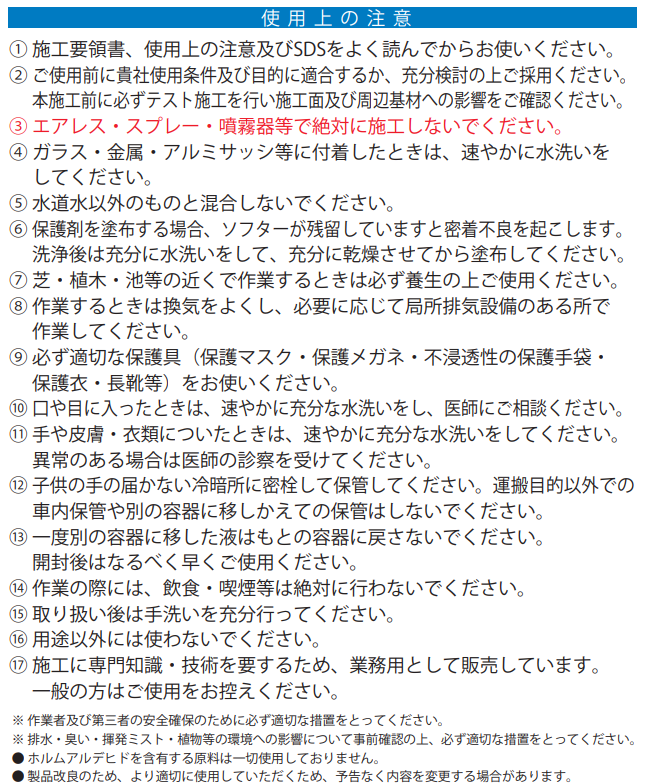 使用上の注意

① 施工要領書、使用上の注意及びSDSをよく読んでからお使いください。
② ご使用前に貴社使用条件及び目的に適合するか、充分検討の上ご採用ください。本施工前に必ずテスト施工を行い施工面及び周辺基材への影響をご確認ください。
③ エアレス・スプレー・噴霧器等で絶対に施工しないでください。
④ ガラス・金属・アルミサッシ等に付着したときは、速やかに水洗いをしてください。
⑤ 水道水以外のものと混合しないでください。
⑥ 保護剤を塗布する場合、ソフターが残留していますと密着不良を起こします。洗浄後は充分に水洗いをして、充分に乾燥させてから塗布してください。
⑦ 芝・植木・池等の近くで作業するときは必ず養生の上ご使用ください。
⑧ 作業するときは換気をよくし、必要に応じて局所排気設備のある所で作業してください。
⑨ 必ず適切な保護具（保護マスク・保護メガネ・不浸透性の保護手袋・保護衣・長靴等）をお使いください。
⑩ 口や目に入ったときは、速やかに充分な水洗いをし、医師にご相談ください。
⑪ 手や皮膚・衣類についたときは、速やかに充分な水洗いをしてください。異常のある場合は医師の診察を受けてください。
⑫ 子供の手の届かない冷暗所に密栓して保管してください。運搬目的以外での車内保管や別の容器に移しかえての保管はしないでください。
⑬ 一度別の容器に移した液はもとの容器に戻さないでください。開封後はなるべく早くご使用ください。
⑭ 作業の際には、飲食・喫煙等は絶対に行わないでください。
⑮ 取り扱い後は手洗いを充分行ってください。
⑯ 用途以外には使わないでください。
⑰ 施工に専門知識・技術を要するため、業務用として販売しています。一般の方はご使用をお控えください。

※ 作業者及び第三者の安全確保のために必ず適切な措置をとってください。
※ 排水・臭い・揮発ミスト・植物等の環境への影響について事前確認の上、必ず適切な措置をとってください。
● ホルムアルデヒドを含有する原料は一切使用しておりません。
● 製品改良のため、より適切に使用していただくため、予告なく内容を変更する場合があります。